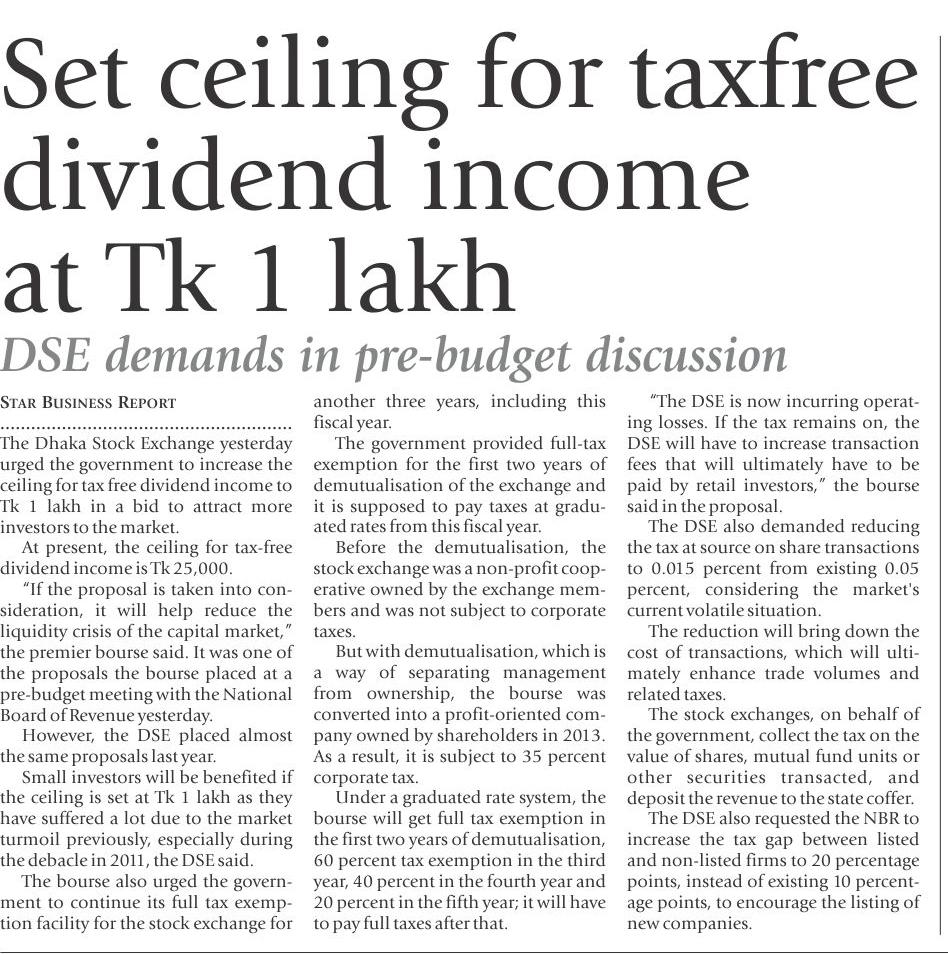 Set ceiling for taxfree dividend income at Tk 1 lakh

DSE demands in pre-budget discussion

STAR BUSINESS REPORT

The Dhaka Stock Exchange yesterday urged the government to increase the ceiling for tax free dividend income to Tk 1 lakh in a bid to attract more investors to the market.

At present, the ceiling for tax-free dividend income is Tk 25,000.

"If the proposal is taken into consideration, it will help reduce the liquidity crisis of the capital market," the premier bourse said. It was one of the proposals the bourse placed at a pre-budget meeting with the National Board of Revenue yesterday.

However, the DSE placed almost the same proposals last year.

Small investors will be benefited if the ceiling is set at Tk 1 lakh as they have suffered a lot due to the market turmoil previously, especially during the debacle in 2011, the DSE said.

The bourse also urged the government to continue its full tax exemption facility for the stock exchange for another three years, including this fiscal year.

The government provided full-tax exemption for the first two years of demutualisation of the exchange and it is supposed to pay taxes at graduated rates from this fiscal year.

Before the demutualisation, the stock exchange was a non-profit cooperative owned by the exchange members and was not subject to corporate taxes.

But with demutualisation, which is a way of separating management from ownership, the bourse was converted into a profit-oriented company owned by shareholders in 2013. As a result, it is subject to 35 percent corporate tax.

Under a graduated rate system, the bourse will get full tax exemption in the first two years of demutualisation, 60 percent tax exemption in the third year, 40 percent in the fourth year and 20 percent in the fifth year; it will have to pay full taxes after that.

"The DSE is now incurring operating losses. If the tax remains on, the DSE will have to increase transaction fees that will ultimately have to be paid by retail investors," the bourse said in the proposal.

The DSE also demanded reducing the tax at source on share transactions to 0.015 percent from existing 0.05 percent, considering the market's current volatile situation.

The reduction will bring down the cost of transactions, which will ultimately enhance trade volumes and related taxes.

The stock exchanges, on behalf of the government, collect the tax on the value of shares, mutual fund units or other securities transacted, and deposit the revenue to the state coffer.

The DSE also requested the NBR to increase the tax gap between listed and non-listed firms to 20 percentage points, instead of existing 10 percentage points, to encourage the listing of new companies.